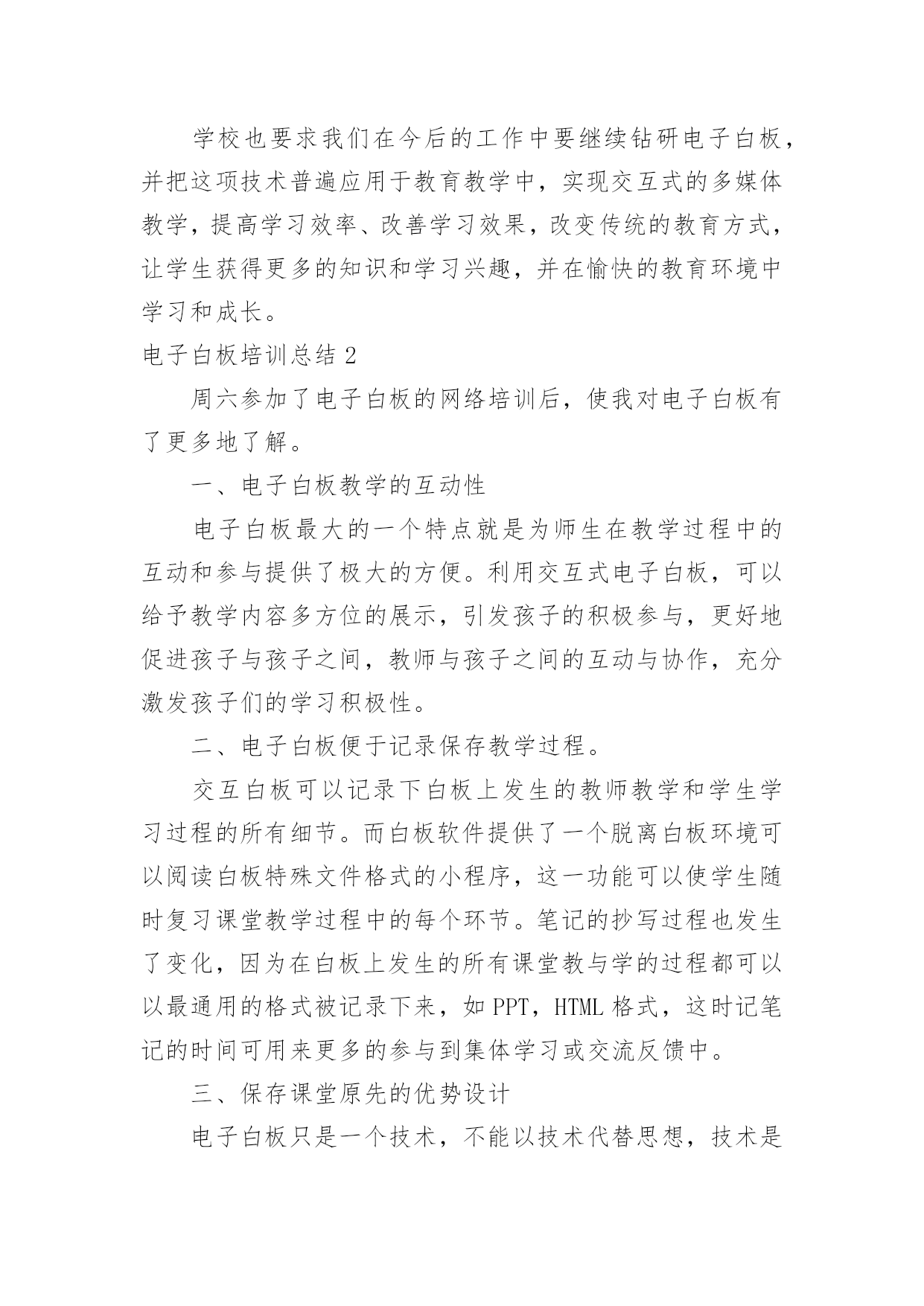 学校也要求我们在今后的工作中要继续钻研电子白板，并把这项技术普遍应用于教育教学中，实现交互式的多媒体教学，提高学习效率、改善学习效果，改变传统的教育方式，让学生获得更多的知识和学习兴趣，并在愉快的教育环境中学习和成长。

电子白板培训总结 2

周六参加了电子白板的网络培训后，使我对电子白板有了更多地了解。

一、电子白板教学的互动性

电子白板最大的一个特点就是为师生在教学过程中的互动和参与提供了极大的方便。利用交互式电子白板，可以给予教学内容多方位的展示，引发孩子的积极参与，更好地促进孩子与孩子之间，教师与孩子之间的互动与协作，充分激发孩子们的学习积极性。

二、电子白板便于记录保存教学过程。

交互白板可以记录下白板上发生的教师教学和学生学习过程的所有细节。而白板软件提供了一个脱离白板环境可以阅读白板特殊文件格式的小程序，这一功能可以使学生随时复习课堂教学过程中的每个环节。笔记的抄写过程也发生了变化，因为在白板上发生的所有课堂教与学的过程都可以以最通用的格式被记录下来，如 PPT，HTML 格式，这时记笔记的时间可用来更多的参与到集体学习或交流反馈中。

三、保存课堂原先的优势设计

电子白板只是一个技术，不能以技术代替思想，技术是